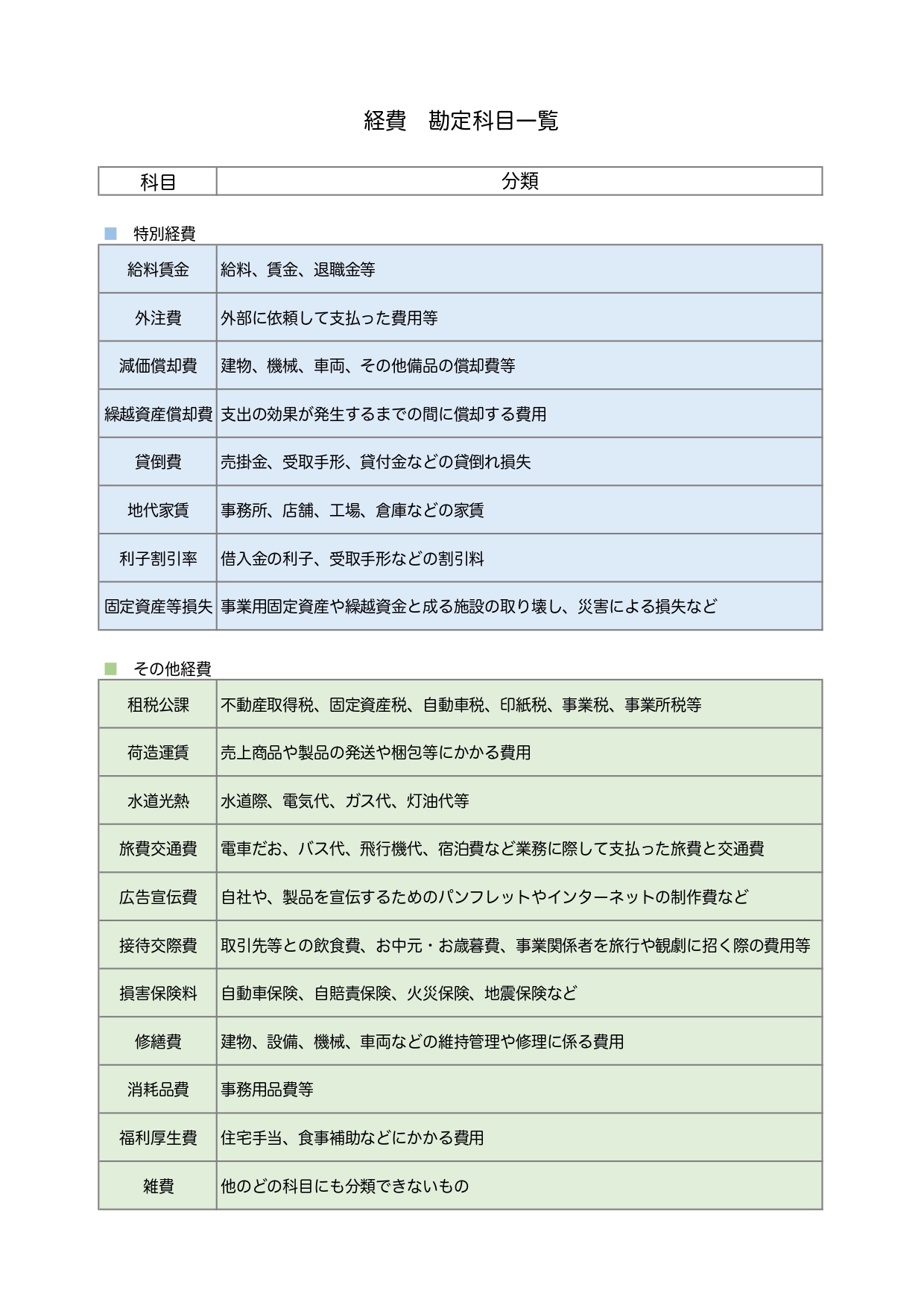 経費　勘定科目一覧

| 科目 | 分類 |
|---|---|

■ 特別経費

| 給料賃金 | 給料、賃金、退職金等 |
|---|---|
| 外注費 | 外部に依頼して支払った費用等 |
| 減価償却費 | 建物、機械、車両、その他備品の償却費等 |
| 繰越資産償却費 | 支出の効果が発生するまでの間に償却する費用 |
| 貸倒費 | 売掛金、受取手形、貸付金などの貸倒れ損失 |
| 地代家賃 | 事務所、店舗、工場、倉庫などの家賃 |
| 利子割引率 | 借入金の利子、受取手形などの割引料 |
| 固定資産等損失 | 事業用固定資産や繰越資金と成る施設の取り壊し、災害による損失など |

■ その他経費

| 租税公課 | 不動産取得税、固定資産税、自動車税、印紙税、事業税、事業所税等 |
|---|---|
| 荷造運賃 | 売上商品や製品の発送や梱包等にかかる費用 |
| 水道光熱 | 水道際、電気代、ガス代、灯油代等 |
| 旅費交通費 | 電車だお、バス代、飛行機代、宿泊費など業務に際して支払った旅費と交通費 |
| 広告宣伝費 | 自社や、製品を宣伝するためのパンフレットやインターネットの制作費など |
| 接待交際費 | 取引先等との飲食費、お中元・お歳暮費、事業関係者を旅行や観劇に招く際の費用等 |
| 損害保険料 | 自動車保険、自賠責保険、火災保険、地震保険など |
| 修繕費 | 建物、設備、機械、車両などの維持管理や修理に係る費用 |
| 消耗品費 | 事務用品費等 |
| 福利厚生費 | 住宅手当、食事補助などにかかる費用 |
| 雑費 | 他のどの科目にも分類できないもの |